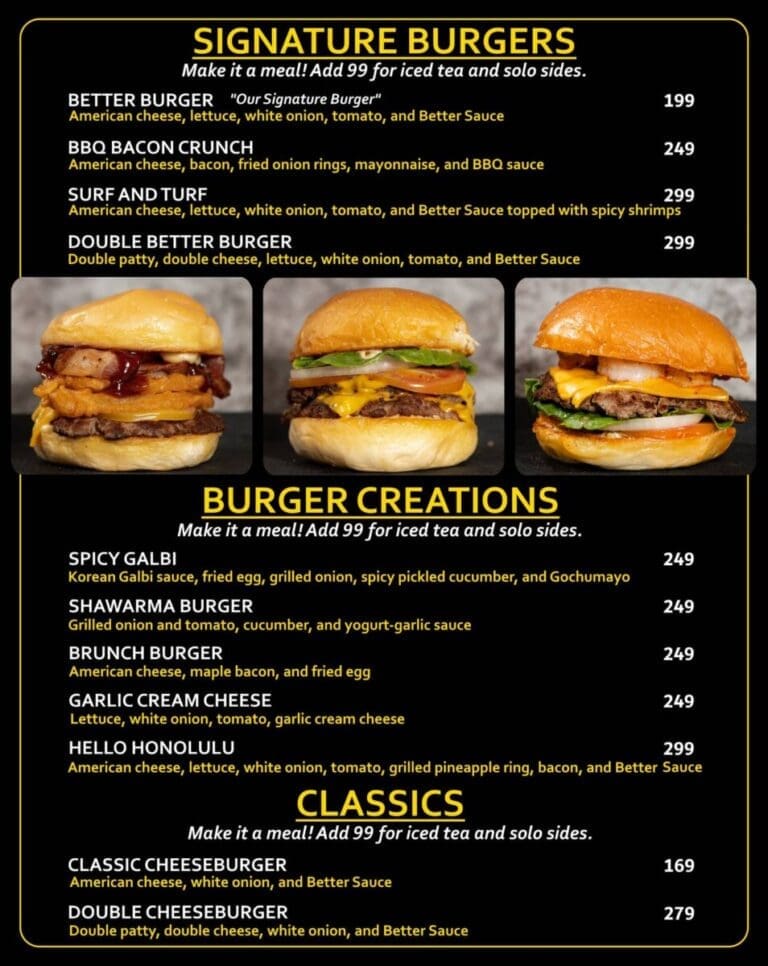 SIGNATURE BURGERS
Make it a meal! Add 99 for iced tea and solo sides.

BETTER BURGER "Our Signature Burger" 199
American cheese, lettuce, white onion, tomato, and Better Sauce

BBQ BACON CRUNCH 249
American cheese, bacon, fried onion rings, mayonnaise, and BBQ sauce

SURF AND TURF 299
American cheese, lettuce, white onion, tomato, and Better Sauce topped with spicy shrimps

DOUBLE BETTER BURGER 299
Double patty, double cheese, lettuce, white onion, tomato, and Better Sauce

BURGER CREATIONS
Make it a meal! Add 99 for iced tea and solo sides.

SPICY GALBI 249
Korean Galbi sauce, fried egg, grilled onion, spicy pickled cucumber, and Gochumayo

SHAWARMA BURGER 249
Grilled onion and tomato, cucumber, and yogurt-garlic sauce

BRUNCH BURGER 249
American cheese, maple bacon, and fried egg

GARLIC CREAM CHEESE 249
Lettuce, white onion, tomato, garlic cream cheese

HELLO HONOLULU 299
American cheese, lettuce, white onion, tomato, grilled pineapple ring, bacon, and Better Sauce

CLASSICS
Make it a meal! Add 99 for iced tea and solo sides.

CLASSIC CHEESEBURGER 169
American cheese, white onion, and Better Sauce

DOUBLE CHEESEBURGER 279
Double patty, double cheese, white onion, and Better Sauce